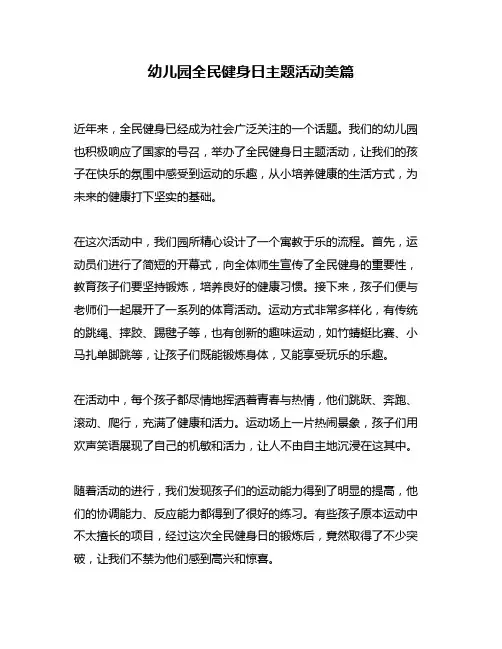 幼儿园全民健身日主题活动美篇

近年来，全民健身已经成为社会广泛关注的一个话题。我们的幼儿园也积极响应了国家的号召，举办了全民健身日主题活动，让我们的孩子在快乐的氛围中感受到运动的乐趣，从小培养健康的生活方式，为未来的健康打下坚实的基础。

在这次活动中，我们园所精心设计了一个寓教于乐的流程。首先，运动员们进行了简短的开幕式，向全体师生宣传了全民健身的重要性，教育孩子们要坚持锻炼，培养良好的健康习惯。接下来，孩子们便与老师们一起展开了一系列的体育活动。运动方式非常多样化，有传统的跳绳、摔跤、踢毽子等，也有创新的趣味运动，如竹蜻蜓比赛、小马扎单脚跳等，让孩子们既能锻炼身体，又能享受玩乐的乐趣。

在活动中，每个孩子都尽情地挥洒着青春与热情，他们跳跃、奔跑、滚动、爬行，充满了健康和活力。运动场上一片热闹景象，孩子们用欢声笑语展现了自己的机敏和活力，让人不由自主地沉浸在这其中。

随着活动的进行，我们发现孩子们的运动能力得到了明显的提高，他们的协调能力、反应能力都得到了很好的练习。有些孩子原本运动中不太擅长的项目，经过这次全民健身日的锻炼后，竟然取得了不少突破，让我们不禁为他们感到高兴和惊喜。